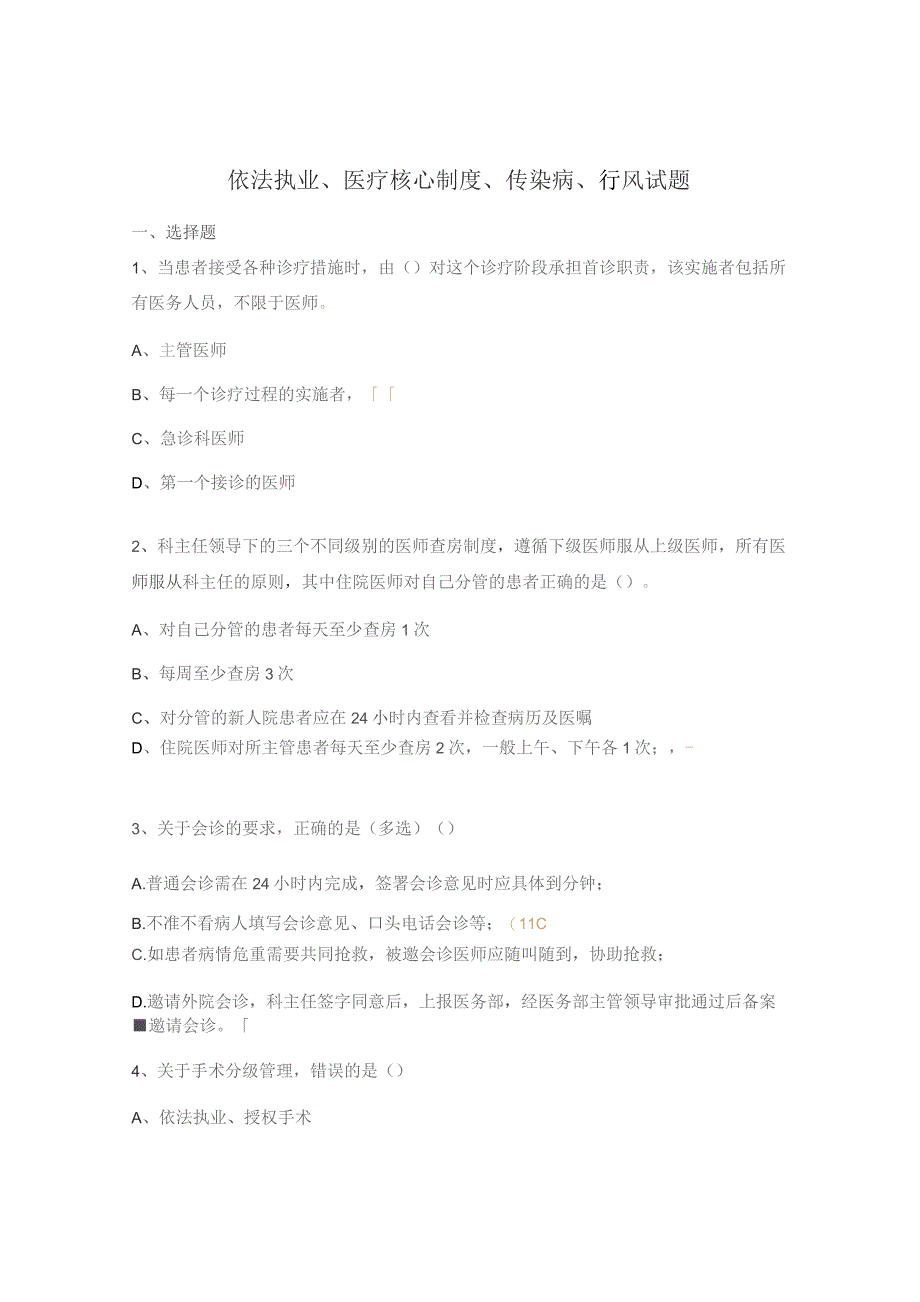 依法执业、医疗核心制度、传染病、行风试题

一、选择题

1、当患者接受各种诊疗措施时，由（）对这个诊疗阶段承担首诊职责，该实施者包括所有医务人员，不限于医师。

A、主管医师

B、每一个诊疗过程的实施者，「「

C、急诊科医师

D、第一个接诊的医师

2、科主任领导下的三个不同级别的医师查房制度，遵循下级医师服从上级医师，所有医师服从科主任的原则，其中住院医师对自己分管的患者正确的是（）。

A、对自己分管的患者每天至少查房1次

B、每周至少查房3次

C、对分管的新人院患者应在24小时内查看并检查病历及医嘱

D、住院医师对所主管患者每天至少查房2次，一般上午、下午各1次；，-

3、关于会诊的要求，正确的是（多选）（）

A.普通会诊需在24小时内完成，签署会诊意见时应具体到分钟；

B.不准不看病人填写会诊意见、口头电话会诊等；（11C

C.如患者病情危重需要共同抢救，被邀会诊医师应随叫随到，协助抢救；

D.邀请外院会诊，科主任签字同意后，上报医务部，经医务部主管领导审批通过后备案■邀请会诊。「

4、关于手术分级管理，错误的是（）

A、依法执业、授权手术